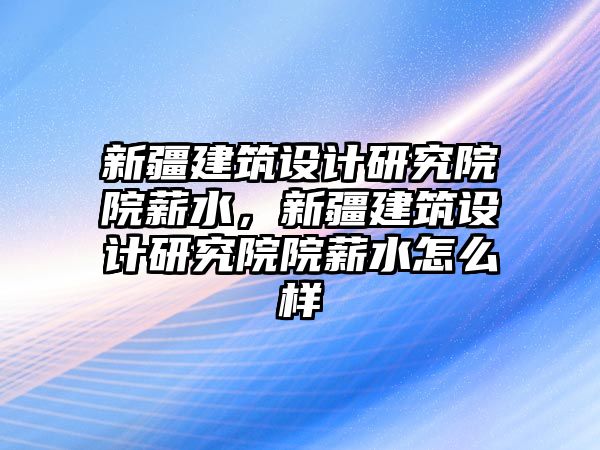 新疆建筑设计研究院院薪水，新疆建筑设计研究院院薪水怎么样